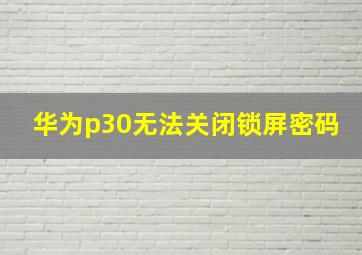 华为p30无法关闭锁屏密码